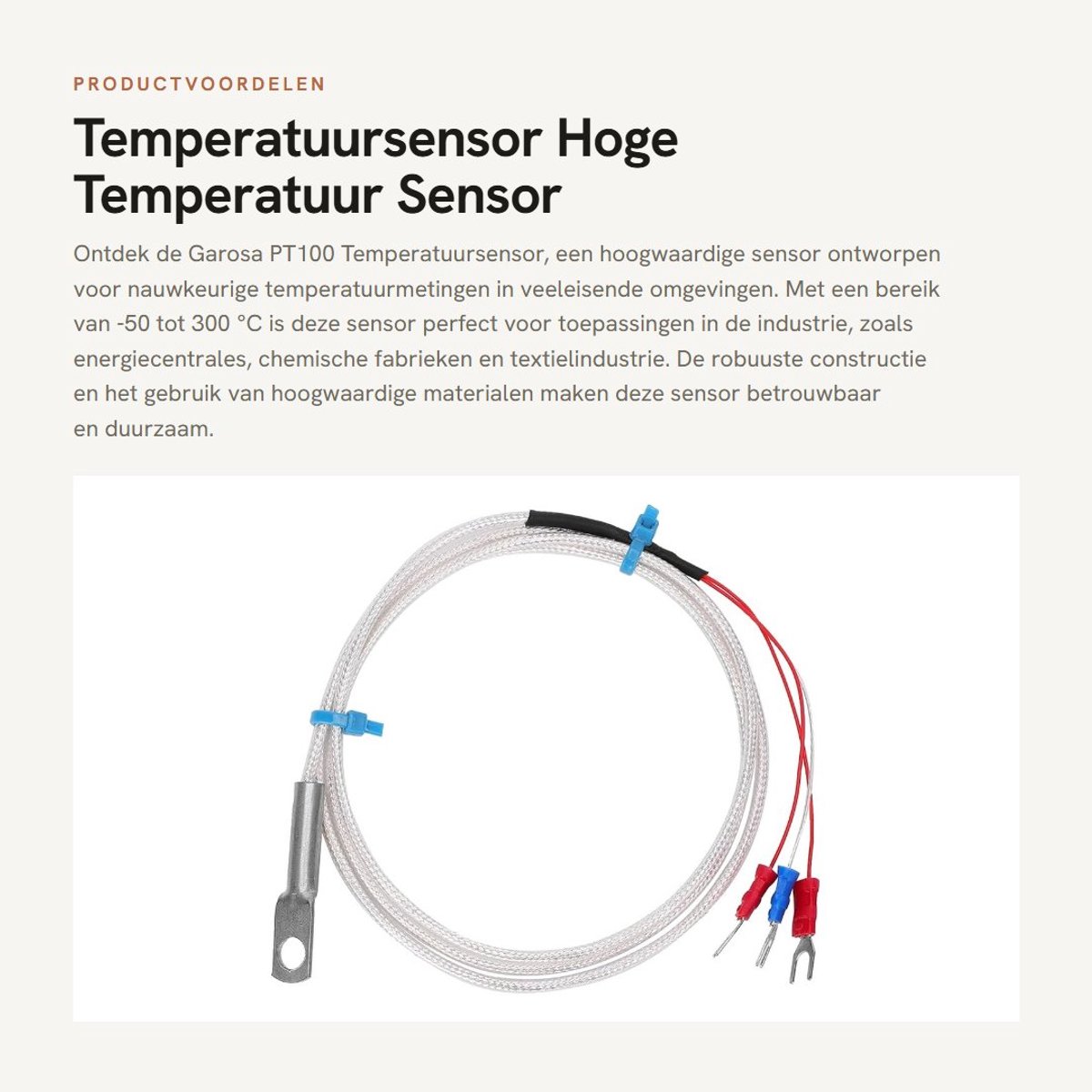 PRODUCTVOORDELEN

Temperatuursensor Hoge Temperatuur Sensor

Ontdek de Garosa PT100 Temperatuursensor, een hoogwaardige sensor ontworpen voor nauwkeurige temperatuurmetingen in veeleisende omgevingen. Met een bereik van -50 tot 300 °C is deze sensor perfect voor toepassingen in de industrie, zoals energiecentrales, chemische fabrieken en textielindustrie. De robuuste constructie en het gebruik van hoogwaardige materialen maken deze sensor betrouwbaar en duurzaam.